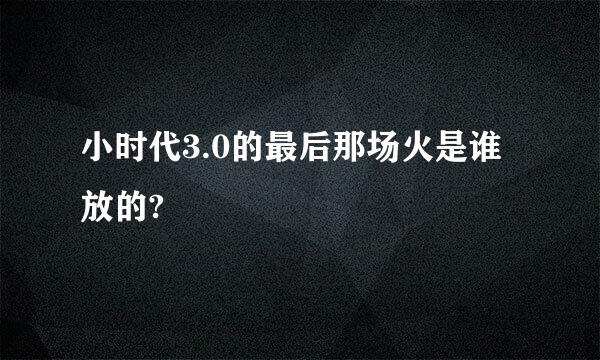 小时代3.0的最后那场火是谁放的?